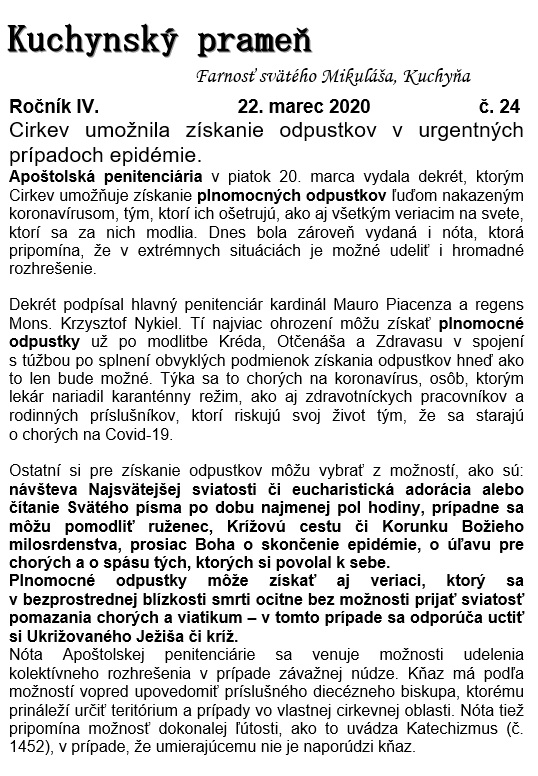 Kuchynský prameň

Farnosť svätého Mikuláša, Kuchyňa

Ročník IV. 22. marec 2020 č. 24

Cirkev umožnila získanie odpustkov v urgentných prípadoch epidémie.

Apoštolská penitenciária v piatok 20. marca vydala dekrét, ktorým Cirkev umožňuje získanie plnomocných odpustkov ľuďom nakazeným koronavírusom, tým, ktorí ich ošetrujú, ako aj všetkým veriacim na svete, ktorí sa za nich modlia. Dnes bola zároveň vydaná i nóta, ktorá pripomína, že v extrémnych situáciách je možné udeliť i hromadné rozhrešenie.

Dekrét podpísal hlavný penitenciár kardinál Mauro Piacenza a regens Mons. Krzysztof Nykiel. Tí najviac ohrození môžu získať plnomocné odpustky už po modlitbe Kréda, Otčenáša a Zdravasu v spojení s túžbou po splnení obvyklých podmienok získania odpustkov hneď ako to len bude možné. Týka sa to chorých na koronavírus, osôb, ktorým lekár nariadil karanténny režim, ako aj zdravotníckych pracovníkov a rodinných príslušníkov, ktorí riskujú svoj život tým, že sa starajú o chorých na Covid-19.

Ostatní si pre získanie odpustkov môžu vybrať z možností, ako sú: návšteva Najsvätejšej sviatosti či eucharistická adorácia alebo čítanie Svätého písma po dobu najmenej pol hodiny, prípadne sa môžu pomodliť ruženec, Krížovú cestu či Korunku Božieho milosrdenstva, prosiac Boha o skončenie epidémie, o úľavu pre chorých a o spásu tých, ktorých si povolal k sebe.
Plnomocné odpustky môže získať aj veriaci, ktorý sa v bezprostrednej blízkosti smrti ocitne bez možnosti prijať sviatosť pomazania chorých a viatikum – v tomto prípade sa odporúča uctiť si Ukrižovaného Ježiša či kríž.
Nóta Apoštolskej penitenciárie sa venuje možnosti udelenia kolektívneho rozhrešenia v prípade závažnej núdze. Kňaz má podľa možností vopred upovedomiť príslušného diecézneho biskupa, ktorému prináleží určiť teritórium a prípady vo vlastnej cirkevnej oblasti. Nóta tiež pripomína možnosť dokonalej ľútosti, ako to uvádza Katechizmus (č. 1452), v prípade, že umierajúcemu nie je naporúdzi kňaz.